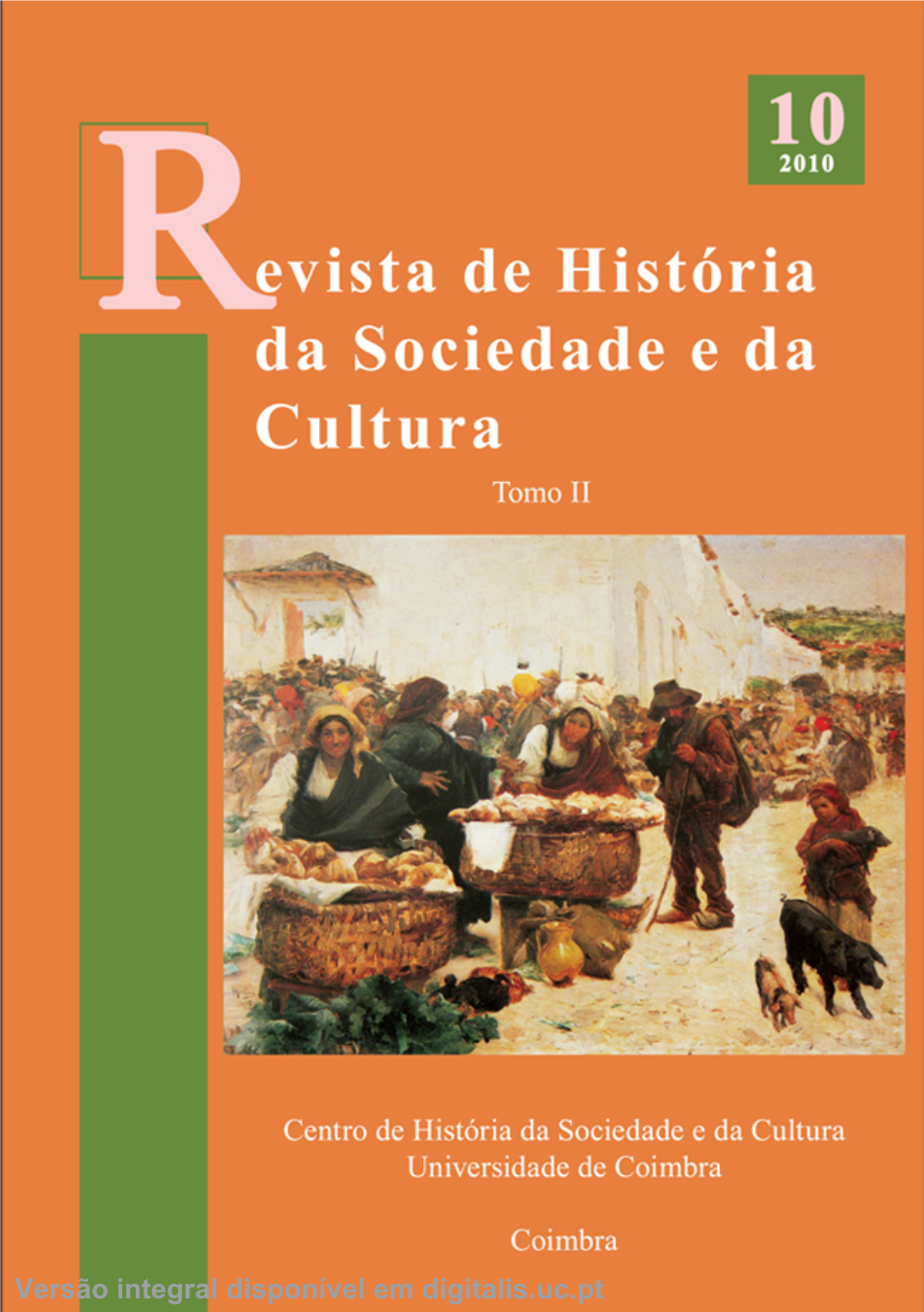 10
2010

Revista de História da Sociedade e da Cultura

Tomo II

Centro de História da Sociedade e da Cultura
Universidade de Coimbra

Coimbra

Versão integral disponível em digitalis.uc.pt